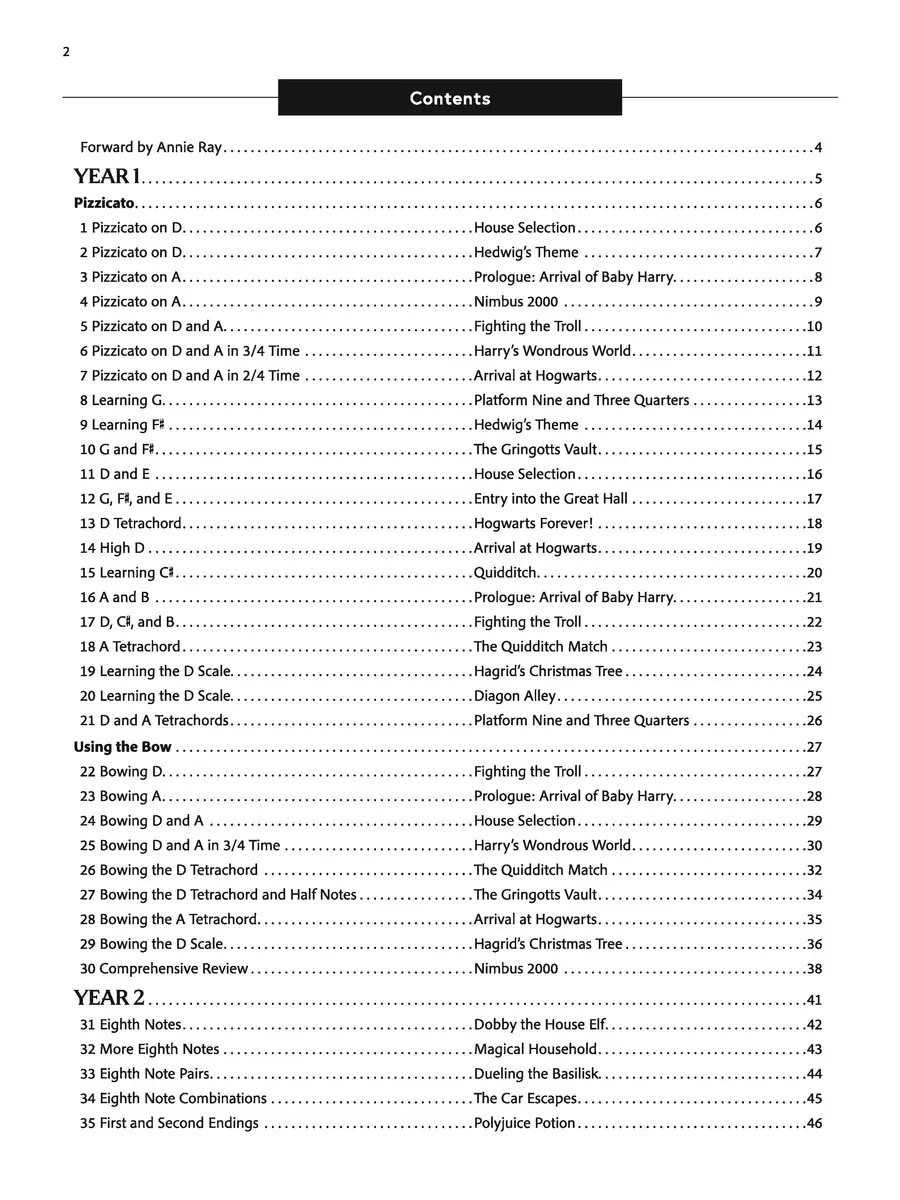 2

Contents

Forward by Annie Ray 4

YEAR 1 5

Pizzicato 6

1 Pizzicato on D House Selection 6

2 Pizzicato on D Hedwig's Theme 7

3 Pizzicato on A Prologue: Arrival of Baby Harry 8

4 Pizzicato on A Nimbus 2000 9

5 Pizzicato on D and A Fighting the Troll 10

6 Pizzicato on D and A in 3/4 Time Harry's Wondrous World 11

7 Pizzicato on D and A in 2/4 Time Arrival at Hogwarts 12

8 Learning G Platform Nine and Three Quarters 13

9 Learning F♯ Hedwig's Theme 14

10 G and F♯ The Gringotts Vault 15

11 D and E House Selection 16

12 G, F♯, and E Entry into the Great Hall 17

13 D Tetrachord Hogwarts Forever! 18

14 High D Arrival at Hogwarts 19

15 Learning C♯ Quidditch 20

16 A and B Prologue: Arrival of Baby Harry 21

17 D, C♯, and B Fighting the Troll 22

18 A Tetrachord The Quidditch Match 23

19 Learning the D Scale Hagrid's Christmas Tree 24

20 Learning the D Scale Diagon Alley 25

21 D and A Tetrachords Platform Nine and Three Quarters 26

Using the Bow 27

22 Bowing D Fighting the Troll 27

23 Bowing A Prologue: Arrival of Baby Harry 28

24 Bowing D and A House Selection 29

25 Bowing D and A in 3/4 Time Harry's Wondrous World 30

26 Bowing the D Tetrachord The Quidditch Match 32

27 Bowing the D Tetrachord and Half Notes The Gringotts Vault 34

28 Bowing the A Tetrachord Arrival at Hogwarts 35

29 Bowing the D Scale Hagrid's Christmas Tree 36

30 Comprehensive Review Nimbus 2000 38

YEAR 2 41

31 Eighth Notes Dobby the House Elf 42

32 More Eighth Notes Magical Household 43

33 Eighth Note Pairs Dueling the Basilisk 44

34 Eighth Note Combinations The Car Escapes 45

35 First and Second Endings Polyjuice Potion 46